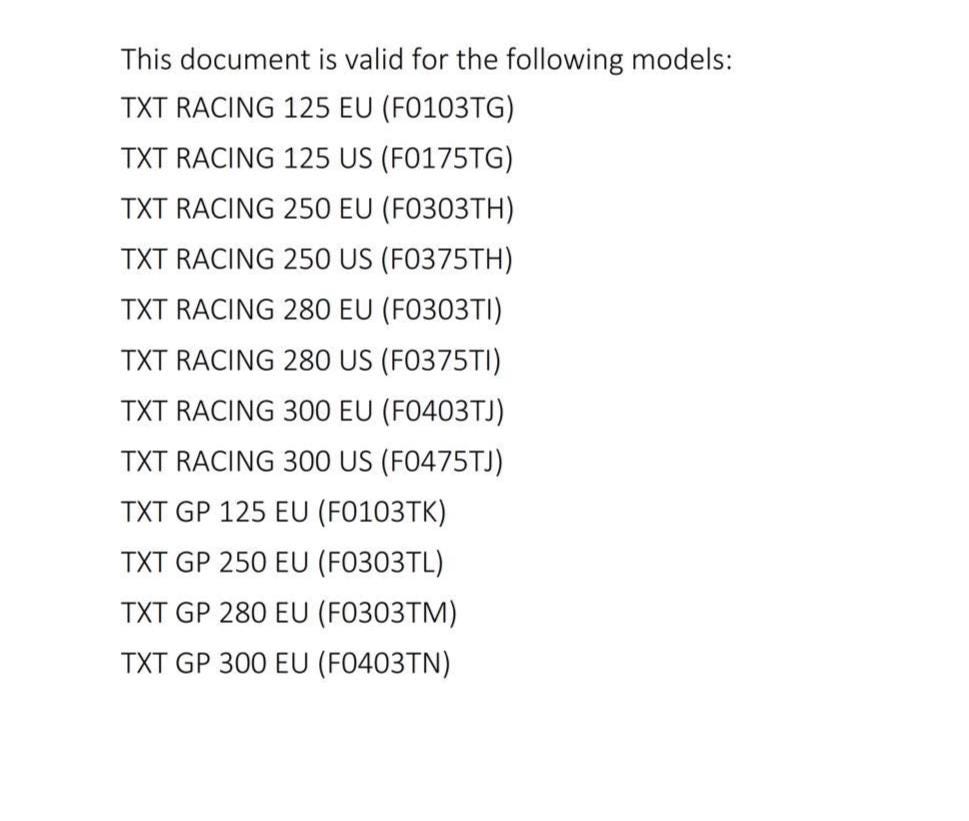 This document is valid for the following models:

TXT RACING 125 EU (F0103TG)

TXT RACING 125 US (F0175TG)

TXT RACING 250 EU (F0303TH)

TXT RACING 250 US (F0375TH)

TXT RACING 280 EU (F0303TI)

TXT RACING 280 US (F0375TI)

TXT RACING 300 EU (F0403TJ)

TXT RACING 300 US (F0475TJ)

TXT GP 125 EU (F0103TK)

TXT GP 250 EU (F0303TL)

TXT GP 280 EU (F0303TM)

TXT GP 300 EU (F0403TN)